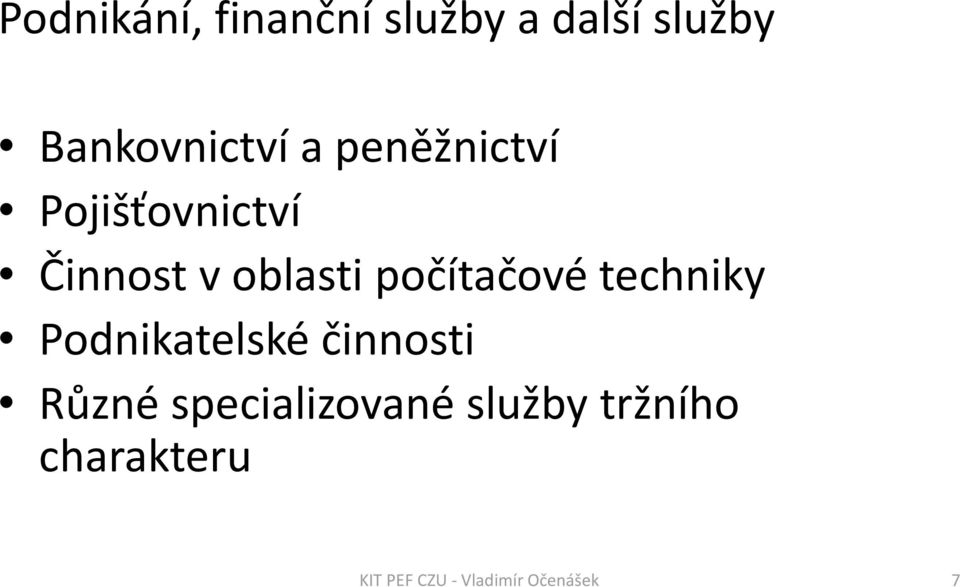 Podnikání, finanční služby a další služby

• Bankovnictví a peněžnictví
• Pojišťovnictví
• Činnost v oblasti počítačové techniky
• Podnikatelské činnosti
• Různé specializované služby tržního charakteru

KIT PEF CZU - Vladimír Očenášek

7